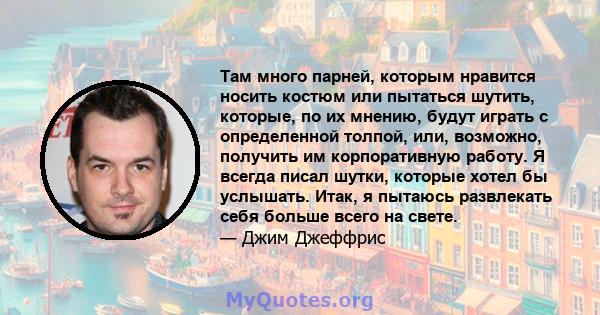 Там много парней, которым нравится носить костюм или пытаться шутить, которые, по их мнению, будут играть с определенной толпой, или, возможно, получить им корпоративную работу. Я всегда писал шутки, которые хотел бы услышать. Итак, я пытаюсь развлекать себя больше всего на свете.
— Джим Джеффрис

MyQuotes.org